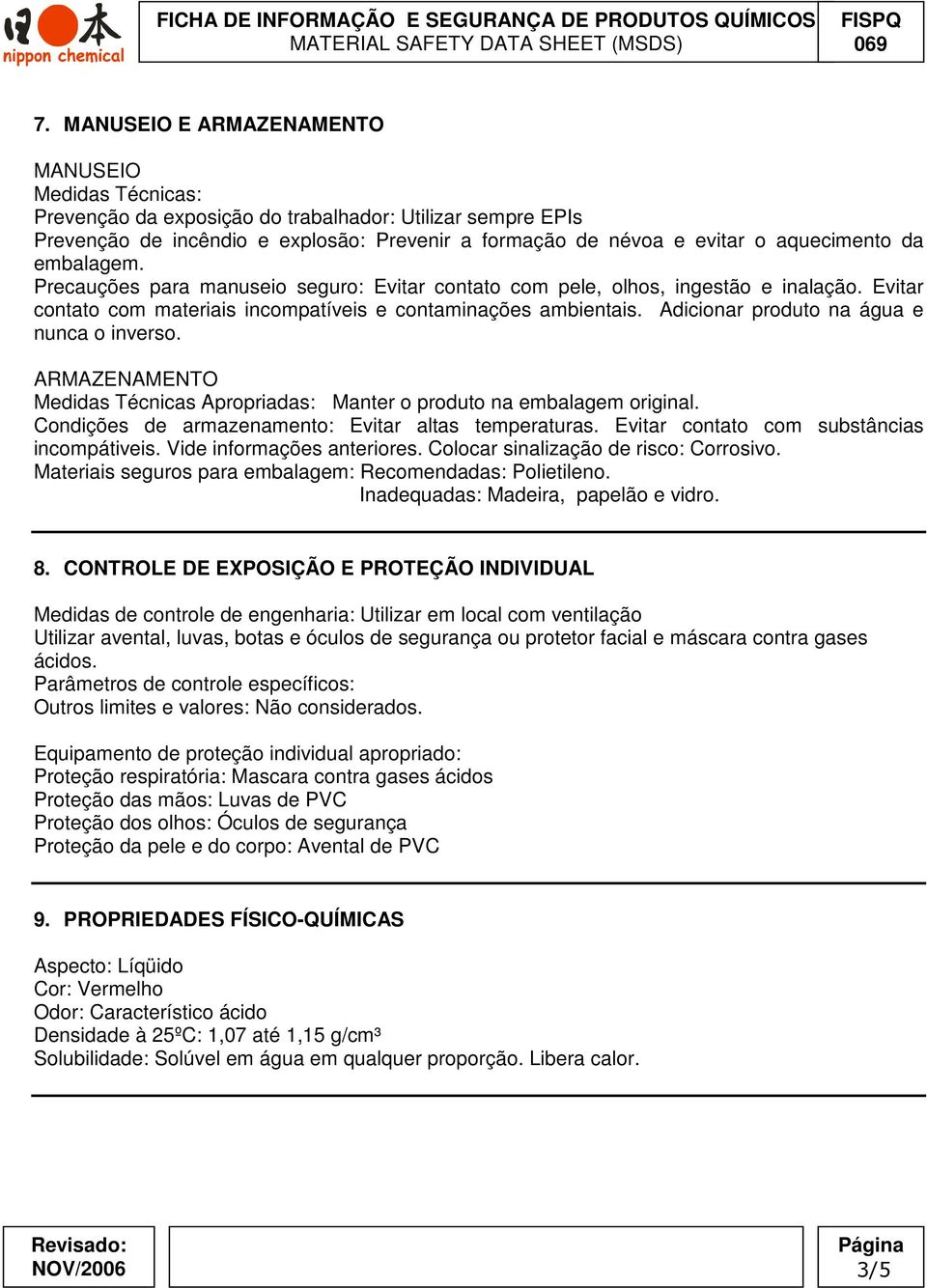 日本
nippon chemical

FICHA DE INFORMAÇÃO E SEGURANÇA DE PRODUTOS QUÍMICOS
MATERIAL SAFETY DATA SHEET (MSDS)

FISPQ
069

7. MANUSEIO E ARMAZENAMENTO

MANUSEIO
Medidas Técnicas:
Prevenção da exposição do trabalhador: Utilizar sempre EPIs
Prevenção de incêndio e explosão: Prevenir a formação de névoa e evitar o aquecimento da embalagem.
Precauções para manuseio seguro: Evitar contato com pele, olhos, ingestão e inalação. Evitar contato com materiais incompatíveis e contaminações ambientais. Adicionar produto na água e nunca o inverso.

ARMAZENAMENTO
Medidas Técnicas Apropriadas: Manter o produto na embalagem original.
Condições de armazenamento: Evitar altas temperaturas. Evitar contato com substâncias incompátiveis. Vide informações anteriores. Colocar sinalização de risco: Corrosivo.
Materiais seguros para embalagem: Recomendadas: Polietileno.
Inadequadas: Madeira, papelão e vidro.

8. CONTROLE DE EXPOSIÇÃO E PROTEÇÃO INDIVIDUAL

Medidas de controle de engenharia: Utilizar em local com ventilação
Utilizar avental, luvas, botas e óculos de segurança ou protetor facial e máscara contra gases ácidos.
Parâmetros de controle específicos:
Outros limites e valores: Não considerados.

Equipamento de proteção individual apropriado:
Proteção respiratória: Mascara contra gases ácidos
Proteção das mãos: Luvas de PVC
Proteção dos olhos: Óculos de segurança
Proteção da pele e do corpo: Avental de PVC

9. PROPRIEDADES FÍSICO-QUÍMICAS

Aspecto: Líqüido
Cor: Vermelho
Odor: Característico ácido
Densidade à 25ºC: 1,07 até 1,15 g/cm³
Solubilidade: Solúvel em água em qualquer proporção. Libera calor.

Revisado:
NOV/2006

Página
3/5